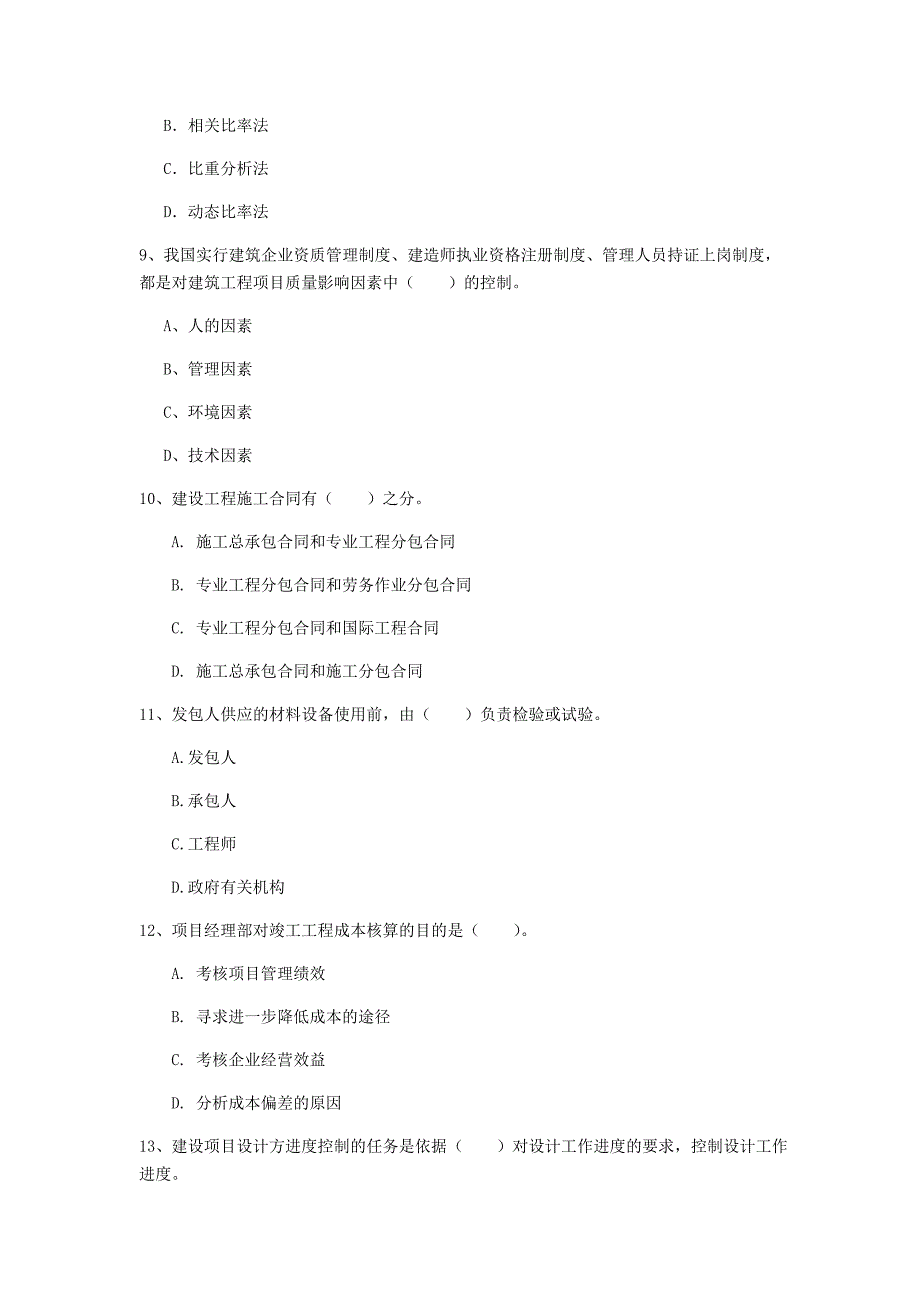 B. 相关比率法

C. 比重分析法

D. 动态比率法

9、我国实行建筑企业资质管理制度、建造师执业资格注册制度、管理人员持证上岗制度，都是对建筑工程项目质量影响因素中（　　）的控制。

A、人的因素

B、管理因素

C、环境因素

D、技术因素

10、建设工程施工合同有（　　）之分。

A. 施工总承包合同和专业工程分包合同

B. 专业工程分包合同和劳务作业分包合同

C. 专业工程分包合同和国际工程合同

D. 施工总承包合同和施工分包合同

11、发包人供应的材料设备使用前，由（　　）负责检验或试验。

A.发包人

B.承包人

C.工程师

D.政府有关机构

12、项目经理部对竣工工程成本核算的目的是（　　）。

A. 考核项目管理绩效

B. 寻求进一步降低成本的途径

C. 考核企业经营效益

D. 分析成本偏差的原因

13、建设项目设计方进度控制的任务是依据（　　）对设计工作进度的要求，控制设计工作进度。